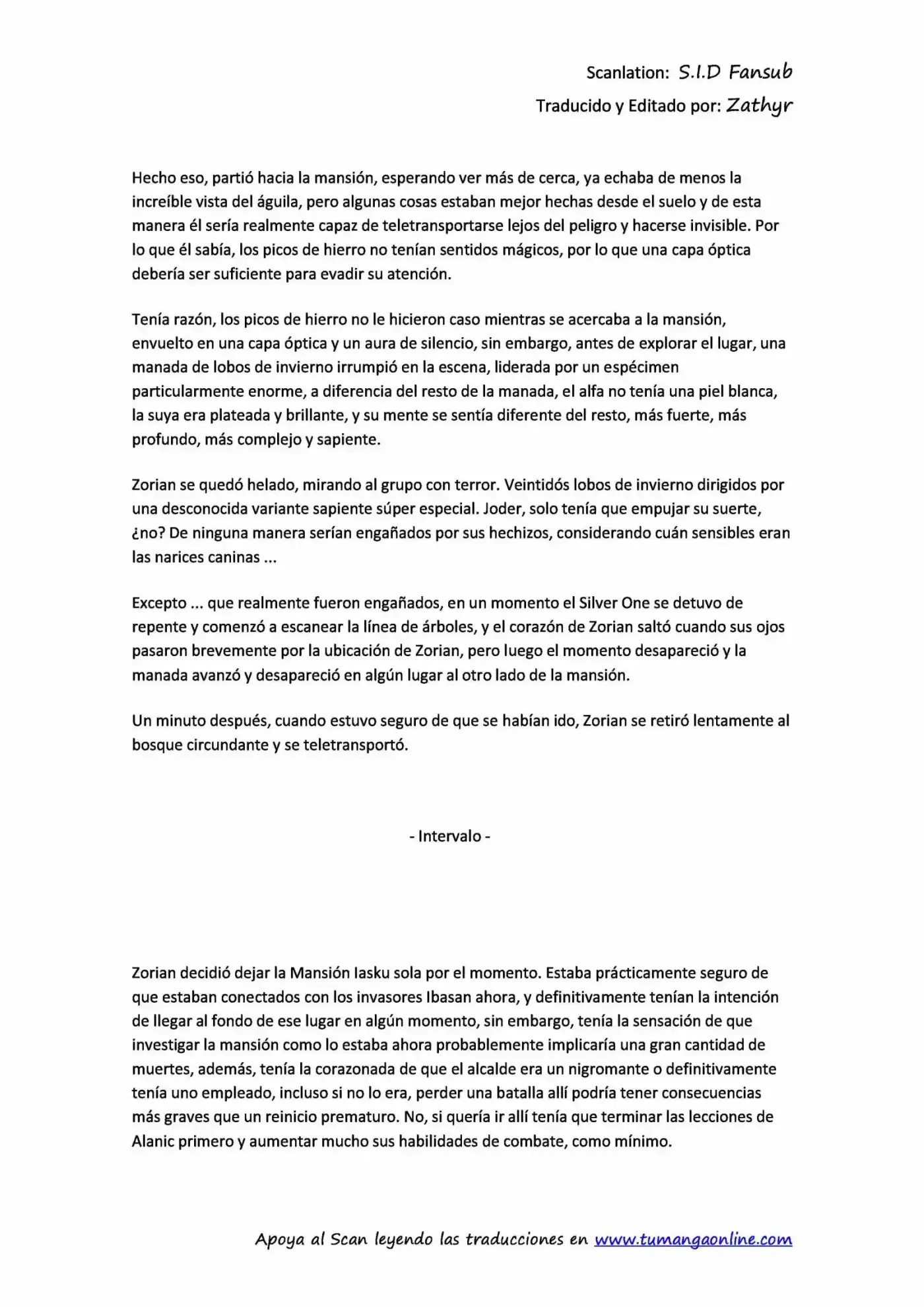 Scanlation: S.I.D Fansub
Traducido y Editado por: Zathyr

Hecho eso, partió hacia la mansión, esperando ver más de cerca, ya echaba de menos la increíble vista del águila, pero algunas cosas estaban mejor hechas desde el suelo y de esta manera él sería realmente capaz de teletransportarse lejos del peligro y hacerse invisible. Por lo que él sabía, los picos de hierro no tenían sentidos mágicos, por lo que una capa óptica debería ser suficiente para evadir su atención.

Tenía razón, los picos de hierro no le hicieron caso mientras se acercaba a la mansión, envuelto en una capa óptica y un aura de silencio, sin embargo, antes de explorar el lugar, una manada de lobos de invierno irrumpió en la escena, liderada por un espécimen particularmente enorme, a diferencia del resto de la manada, el alfa no tenía una piel blanca, la suya era plateada y brillante, y su mente se sentía diferente del resto, más fuerte, más profundo, más complejo y sapiente.

Zorian se quedó helado, mirando al grupo con terror. Veintidós lobos de invierno dirigidos por una desconocida variante sapiente súper especial. Joder, solo tenía que empujar su suerte, ¿no? De ninguna manera serían engañados por sus hechizos, considerando cuán sensibles eran las narices caninas ...

Excepto ... que realmente fueron engañados, en un momento el Silver One se detuvo de repente y comenzó a escanear la línea de árboles, y el corazón de Zorian saltó cuando sus ojos pasaron brevemente por la ubicación de Zorian, pero luego el momento desapareció y la manada avanzó y desapareció en algún lugar al otro lado de la mansión.

Un minuto después, cuando estuvo seguro de que se habían ido, Zorian se retiró lentamente al bosque circundante y se teletransportó.

- Intervalo -

Zorian decidió dejar la Mansión Iasku sola por el momento. Estaba prácticamente seguro de que estaban conectados con los invasores Ibasan ahora, y definitivamente tenían la intención de llegar al fondo de ese lugar en algún momento, sin embargo, tenía la sensación de que investigar la mansión como lo estaba ahora probablemente implicaría una gran cantidad de muertes, además, tenía la corazonada de que el alcalde era un nigromante o definitivamente tenía uno empleado, incluso si no lo era, perder una batalla allí podría tener consecuencias más graves que un reinicio prematuro. No, si quería ir allí tenía que terminar las lecciones de Alanic primero y aumentar mucho sus habilidades de combate, como mínimo.

Apoya al Scan leyendo las traducciones en www.tumangaonline.com